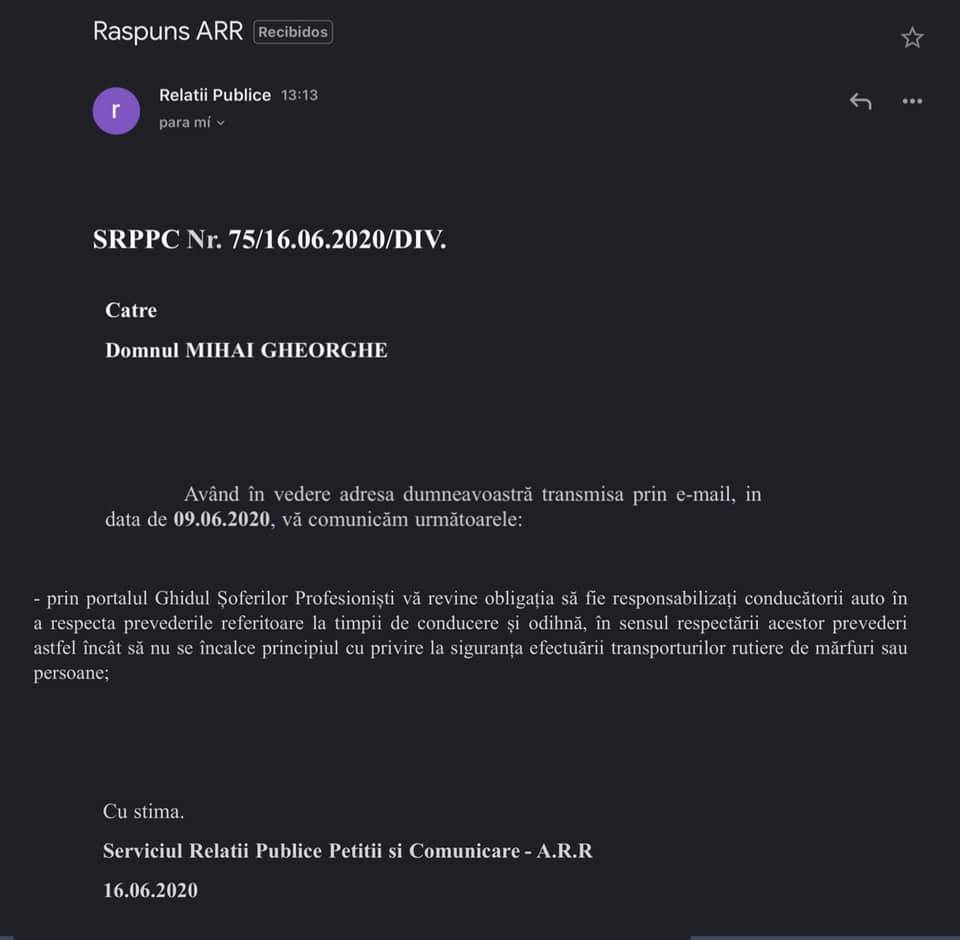 Raspuns ARR Recibidos

r

Relatii Publice 13:13

para mí

SRPPC Nr. 75/16.06.2020/DIV.

Catre

Domnul MIHAI GHEORGHE

Având în vedere adresa dumneavoastră transmisa prin e-mail, in data de 09.06.2020, vă comunicăm următoarele:

- prin portalul Ghidul Șoferilor Profesioniști vă revine obligația să fie responsabilizați conducătorii auto în a respecta prevederile referitoare la timpii de conducere și odihnă, în sensul respectării acestor prevederi astfel încât să nu se încalce principiul cu privire la siguranța efectuării transporturilor rutiere de mărfuri sau persoane;

Cu stima.

Serviciul Relatii Publice Petitii si Comunicare - A.R.R

16.06.2020